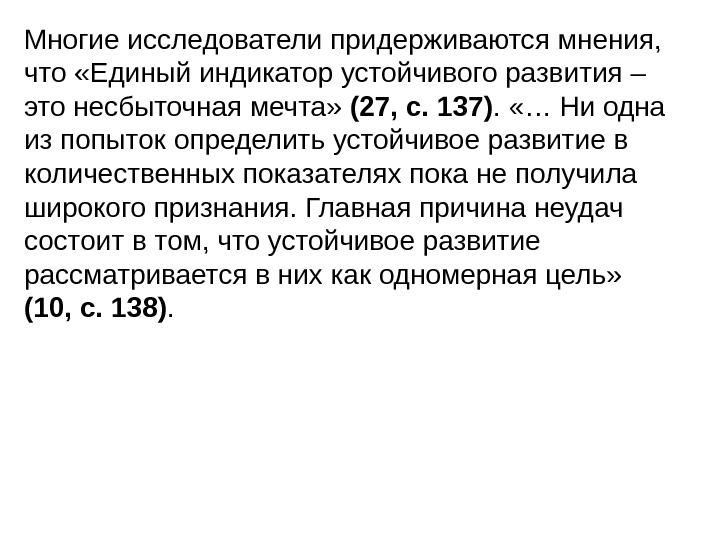 Многие исследователи придерживаются мнения, что «Единый индикатор устойчивого развития – это несбыточная мечта» (27, с. 137). «… Ни одна из попыток определить устойчивое развитие в количественных показателях пока не получила широкого признания. Главная причина неудач состоит в том, что устойчивое развитие рассматривается в них как одномерная цель» (10, с. 138).